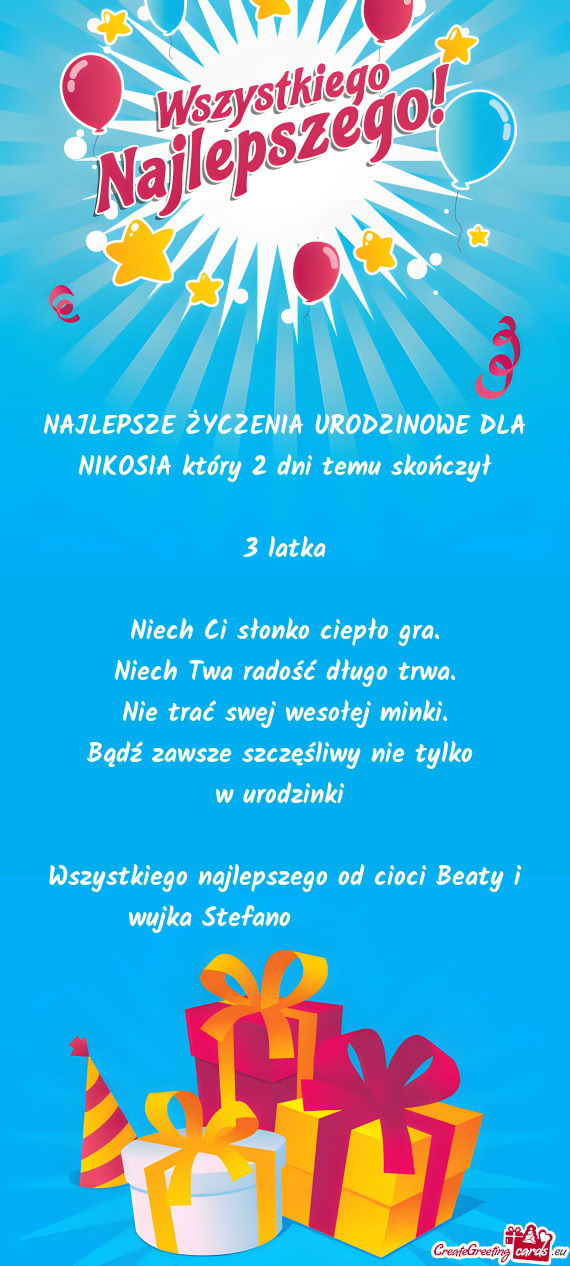 Wszystkiego Najlepszego!

NAJLEPSZE ŻYCZENIA URODZINOWE DLA NIKOSIA który 2 dni temu skończył

3 latka

Niech Ci słonko ciepło gra.
Niech Twa radość długo trwa.
Nie trać swej wesołej minki.
Bądź zawsze szczęśliwy nie tylko
w urodzinki

Wszystkiego najlepszego od cioci Beaty i wujka Stefano

CreateGreetingcards.eu